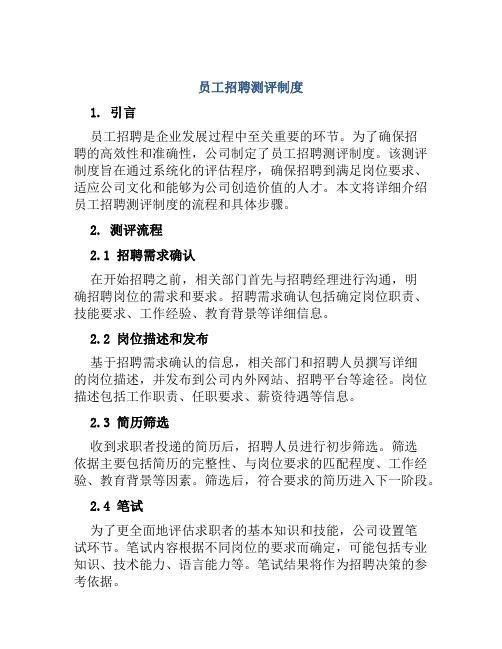 员工招聘测评制度

1. 引言

员工招聘是企业发展过程中至关重要的环节。为了确保招聘的高效性和准确性，公司制定了员工招聘测评制度。该测评制度旨在通过系统化的评估程序，确保招聘到满足岗位要求、适应公司文化和能够为公司创造价值的人才。本文将详细介绍员工招聘测评制度的流程和具体步骤。

2. 测评流程

2.1 招聘需求确认

在开始招聘之前，相关部门首先与招聘经理进行沟通，明确招聘岗位的需求和要求。招聘需求确认包括确定岗位职责、技能要求、工作经验、教育背景等详细信息。

2.2 岗位描述和发布

基于招聘需求确认的信息，相关部门和招聘人员撰写详细的岗位描述，并发布到公司内外网站、招聘平台等途径。岗位描述包括工作职责、任职要求、薪资待遇等信息。

2.3 简历筛选

收到求职者投递的简历后，招聘人员进行初步筛选。筛选依据主要包括简历的完整性、与岗位要求的匹配程度、工作经验、教育背景等因素。筛选后，符合要求的简历进入下一阶段。

2.4 笔试

为了更全面地评估求职者的基本知识和技能，公司设置笔试环节。笔试内容根据不同岗位的要求而确定，可能包括专业知识、技术能力、语言能力等。笔试结果将作为招聘决策的参考依据。